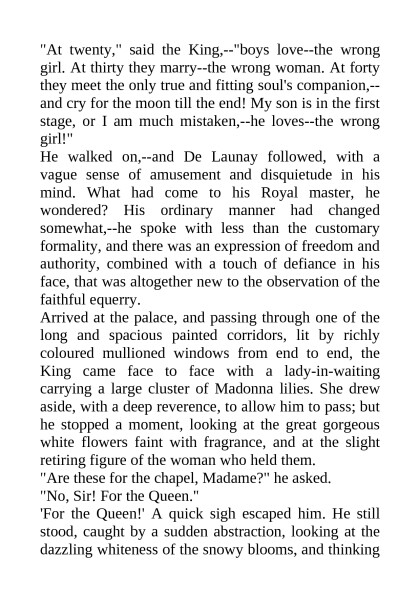 "At twenty," said the King,--"boys love--the wrong girl. At thirty they marry--the wrong woman. At forty they meet the only true and fitting soul's companion,--and cry for the moon till the end! My son is in the first stage, or I am much mistaken,--he loves--the wrong girl!"

He walked on,--and De Launay followed, with a vague sense of amusement and disquietude in his mind. What had come to his Royal master, he wondered? His ordinary manner had changed somewhat,--he spoke with less than the customary formality, and there was an expression of freedom and authority, combined with a touch of defiance in his face, that was altogether new to the observation of the faithful equerry.

Arrived at the palace, and passing through one of the long and spacious painted corridors, lit by richly coloured mullioned windows from end to end, the King came face to face with a lady-in-waiting carrying a large cluster of Madonna lilies. She drew aside, with a deep reverence, to allow him to pass; but he stopped a moment, looking at the great gorgeous white flowers faint with fragrance, and at the slight retiring figure of the woman who held them.

"Are these for the chapel, Madame?" he asked.

"No, Sir! For the Queen."

'For the Queen!' A quick sigh escaped him. He still stood, caught by a sudden abstraction, looking at the dazzling whiteness of the snowy blooms, and thinking